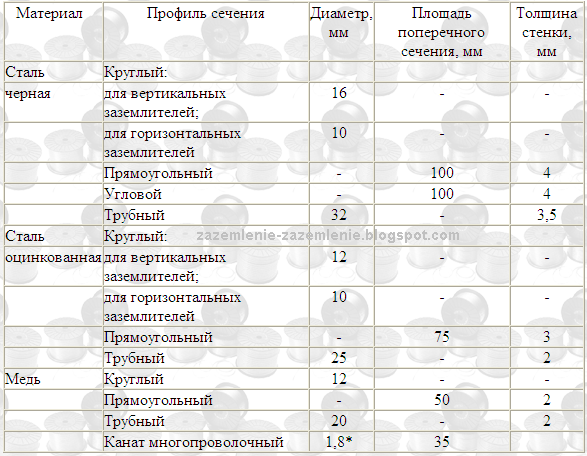 | Материал | Профиль сечения | Диаметр, мм | Площадь поперечного сечения, мм | Толщина стенки, мм |
|---|---|---|---|---|
| Сталь | Круглый: | | | |
| черная | для вертикальных заземлителей; | 16 | - | - |
| | для горизонтальных заземлителей | 10 | - | - |
| | Прямоугольный | - | 100 | 4 |
| | Угловой | - | 100 | 4 |
| | Трубный | 32 | - | 3,5 |
| Сталь | Круглый: | | | |
| оцинкованная | для вертикальных заземлителей; | 12 | - | - |
| | для горизонтальных заземлителей | 10 | - | - |
| | Прямоугольный | - | 75 | 3 |
| | Трубный | 25 | - | 2 |
| Медь | Круглый | 12 | - | - |
| | Прямоугольный | - | 50 | 2 |
| | Трубный | 20 | - | 2 |
| | Канат многопроволочный | 1,8* | 35 | |

zazemlenie-zazemlenie.blogspot.com